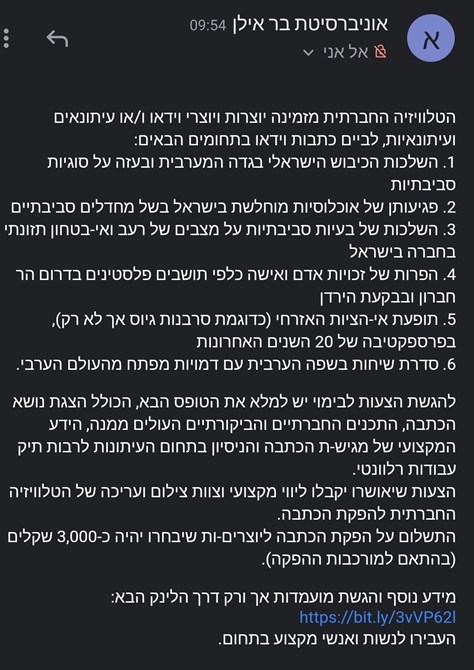 א
אוניברסיטת בר אילן 09:54
אל אני

הטלוויזיה החברתית מזמינה יוצרות ויוצרי וידאו ו/או עיתונאים ועיתונאיות, לביים כתבות וידאו בתחומים הבאים:
1. השלכות הכיבוש הישראלי בגדה המערבית ובעזה על סוגיות סביבתיות
2. פגיעותן של אוכלוסיות מוחלשת בישראל בשל מחדלים סביבתיים
3. השלכות של בעיות סביבתיות על מצבים של רעב ואי-בטחון תזונתי בחברה בישראל
4. הפרות של זכויות אדם ואישה כלפי תושבים פלסטינים בדרום הר חברון ובבקעת הירדן
5. תופעת אי-הציות האזרחי (כדוגמת סרבנות גיוס אך לא רק), בפרספקטיבה של 20 השנים האחרונות
6. סדרת שיחות בשפה הערבית עם דמויות מפתח מהעולם הערבי.

להגשת הצעות לבימוי יש למלא את הטופס הבא, הכולל הצגת נושא הכתבה, התכנים החברתיים והביקורתיים העולים ממנה, הידע המקצועי של מגיש-ת הכתבה והניסיון בתחום העיתונות לרבות תיק עבודות רלוונטי.
הצעות שיאושרו יקבלו ליווי מקצועי וצוות צילום ועריכה של הטלוויזיה החברתית להפקת הכתבה.
התשלום על הפקת הכתבה ליוצרים-ות שיבחרו יהיה כ-3,000 שקלים (בהתאם למורכבות ההפקה).

מידע נוסף והגשת מועמדות אך ורק דרך הלינק הבא:
https://bit.ly/3vVP62l
העבירו לנשות ואנשי מקצוע בתחום.